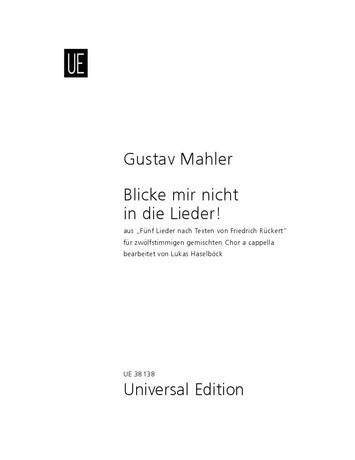 UE

Gustav Mahler

Blicke mir nicht in die Lieder!

aus „Fünf Lieder nach Texten von Friedrich Rückert"
für zwölfstimmigen gemischten Chor a cappella
bearbeitet von Lukas Haselböck

UE 38 138
Universal Edition